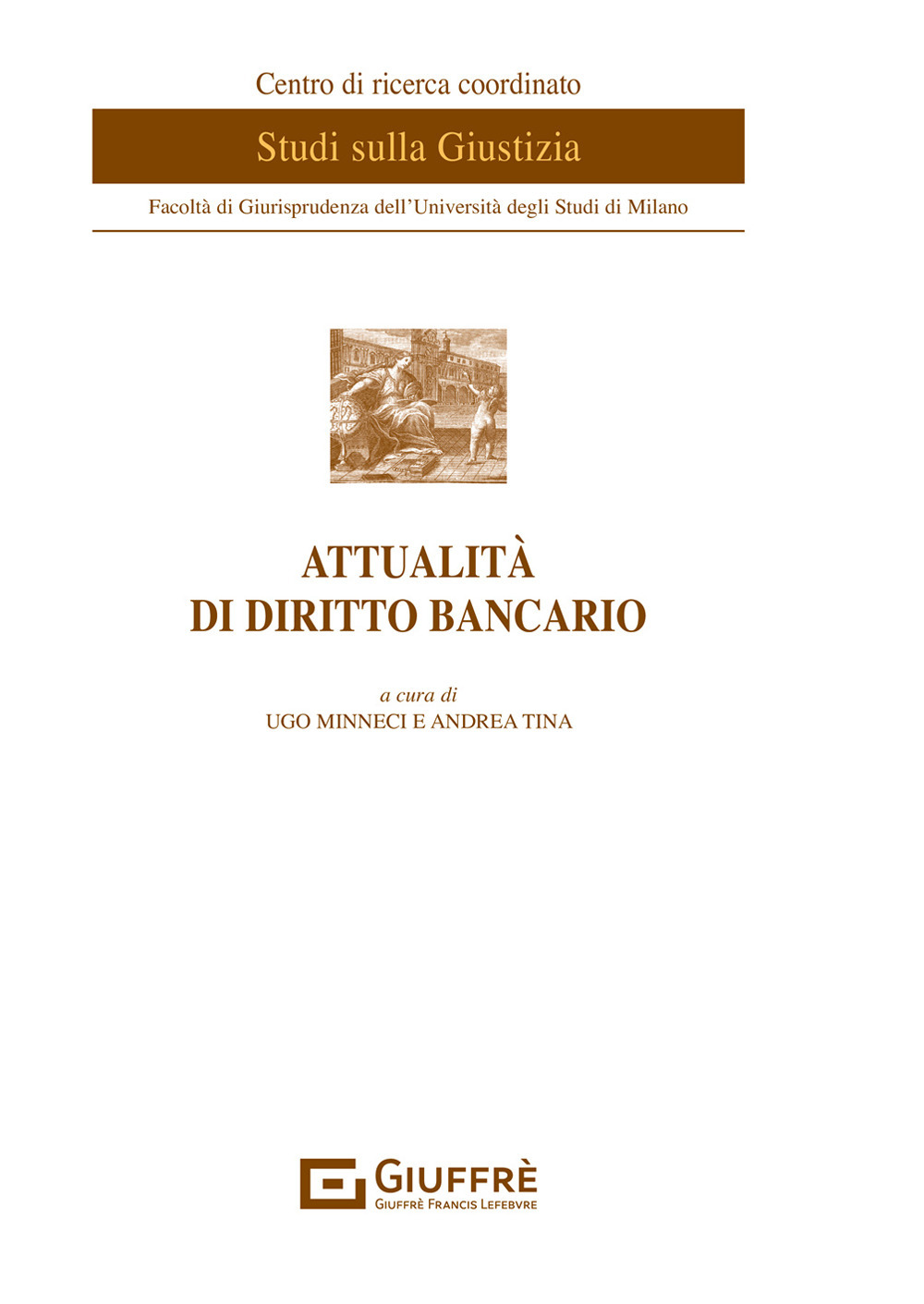 Centro di ricerca coordinato

Studi sulla Giustizia

Facoltà di Giurisprudenza dell'Università degli Studi di Milano

ATTUALITÀ
DI DIRITTO BANCARIO

a cura di
UGO MINNECI E ANDREA TINA

GIUFFRÈ
GIUFFRÈ FRANCIS LEFEBVRE